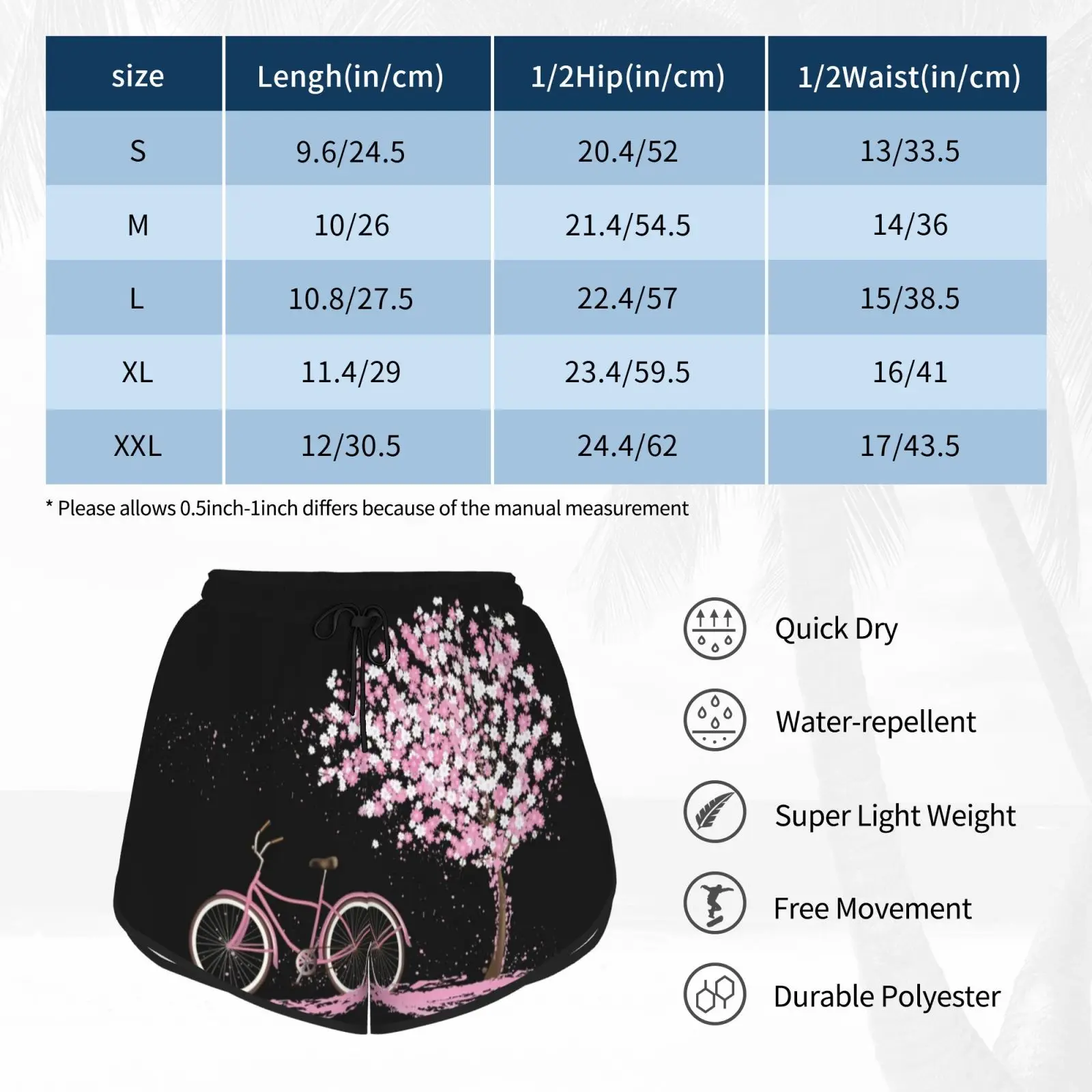 | size | Lengh(in/cm) | 1/2Hip(in/cm) | 1/2Waist(in/cm) |
|---|---|---|---|
| S | 9.6/24.5 | 20.4/52 | 13/33.5 |
| M | 10/26 | 21.4/54.5 | 14/36 |
| L | 10.8/27.5 | 22.4/57 | 15/38.5 |
| XL | 11.4/29 | 23.4/59.5 | 16/41 |
| XXL | 12/30.5 | 24.4/62 | 17/43.5 |

* Please allows 0.5inch-1inch differs because of the manual measurement

Quick Dry

Water-repellent

Super Light Weight

Free Movement

Durable Polyester